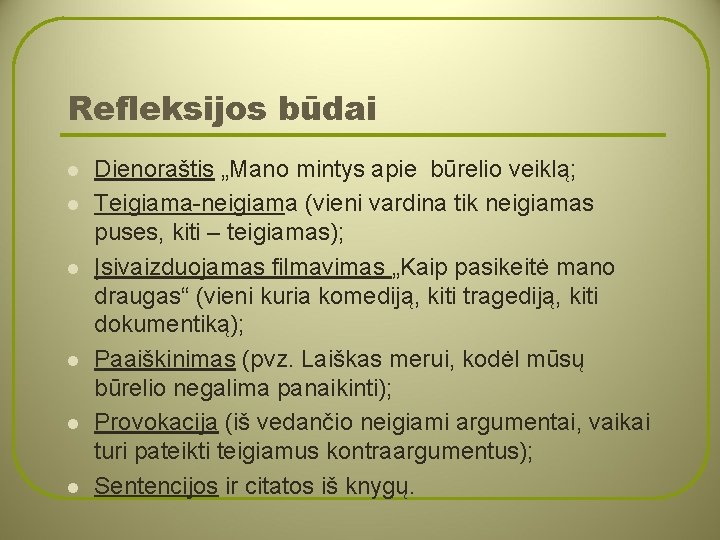 Refleksijos būdai

- Dienoraštis „Mano mintys apie būrelio veiklą;
- Teigiama-neigiama (vieni vardina tik neigiamas puses, kiti – teigiamas);
- Įsivaizduojamas filmavimas „Kaip pasikeitė mano draugas“ (vieni kuria komediją, kiti tragediją, kiti dokumentiką);
- Paaiškinimas (pvz. Laiškas merui, kodėl mūsų būrelio negalima panaikinti);
- Provokacija (iš vedančio neigiami argumentai, vaikai turi pateikti teigiamus kontraargumentus);
- Sentencijos ir citatos iš knygų.